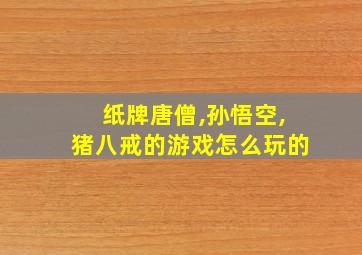 纸牌唐僧,孙悟空,
猪八戒的游戏怎么玩的